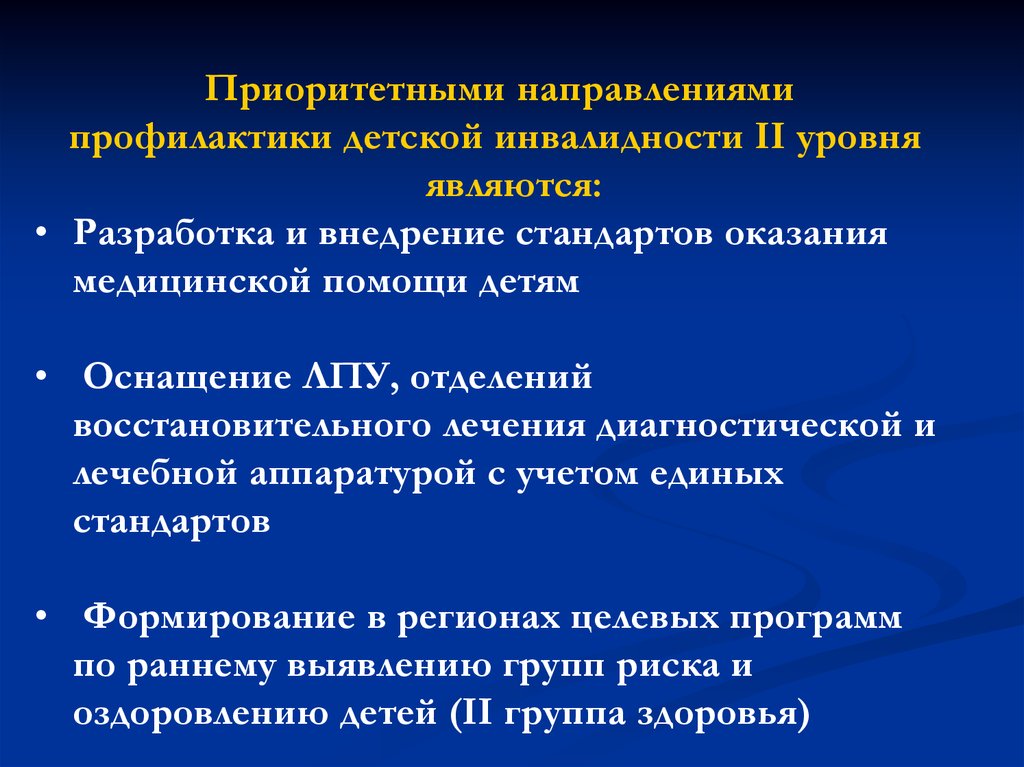 Приоритетными направлениями профилактики детской инвалидности II уровня являются:

• Разработка и внедрение стандартов оказания медицинской помощи детям

• Оснащение ЛПУ, отделений восстановительного лечения диагностической и лечебной аппаратурой с учетом единых стандартов

• Формирование в регионах целевых программ по раннему выявлению групп риска и оздоровлению детей (II группа здоровья)